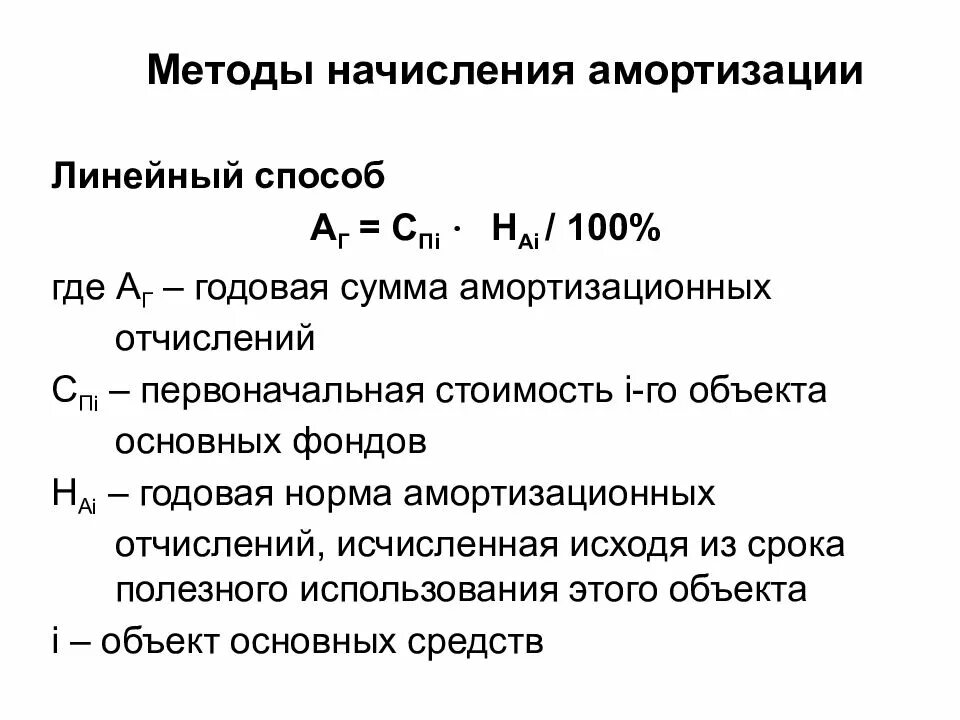 Методы начисления амортизации

Линейный способ

$А_Г = С_{Пi} \cdot Н_{Аi} / 100\%$

где $А_Г$ – годовая сумма амортизационных отчислений

$С_{Пi}$ – первоначальная стоимость i-го объекта основных фондов

$Н_{Аi}$ – годовая норма амортизационных отчислений, исчисленная исходя из срока полезного использования этого объекта

i – объект основных средств